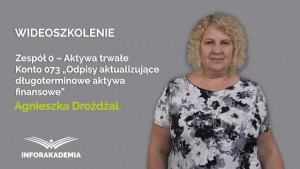 WIDEOSZKOLENIE

Zespół 0 – Aktywa trwałe
Konto 073 „Odpisy aktualizujące długoterminowe aktywa finansowe"

Agnieszka Drożdżal

INFORAKADEMIA